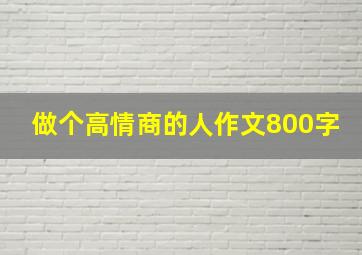 做个高情商的人作文800字